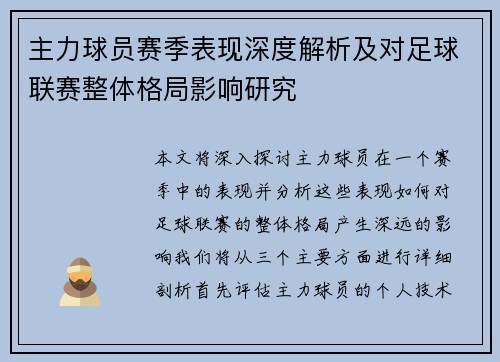 主力球员赛季表现深度解析及对足球联赛整体格局影响研究

本文将深入探讨主力球员在一个赛季中的表现并分析这些表现如何对足球联赛的整体格局产生深远的影响我们将从三个主要方面进行详细剖析首先评估主力球员的个人技术